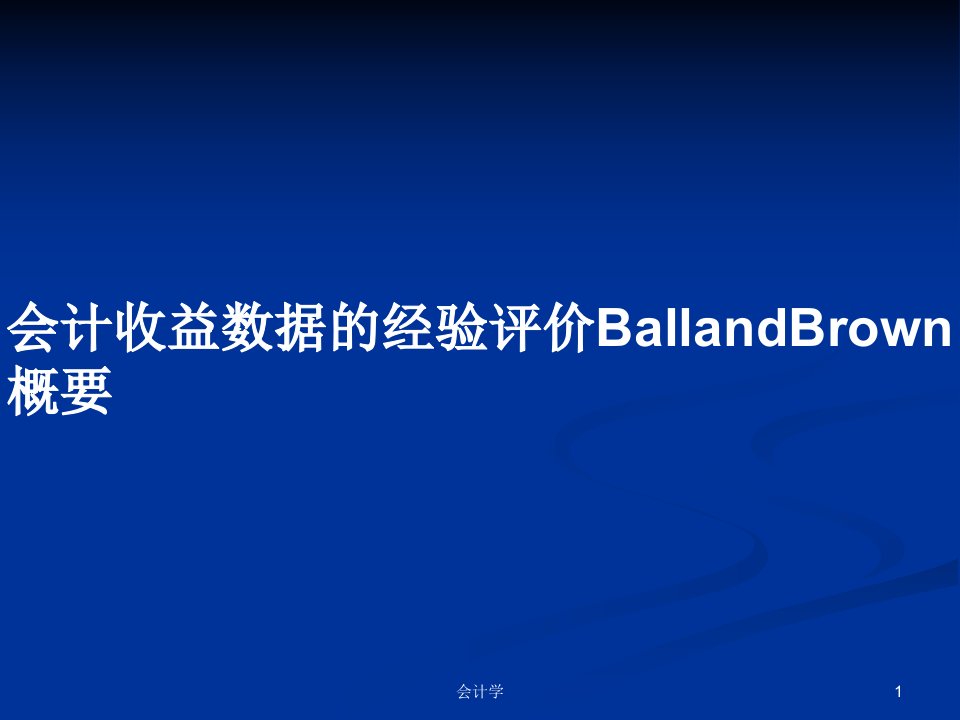 会计收益数据的经验评价BallandBrown概要

会计学

1